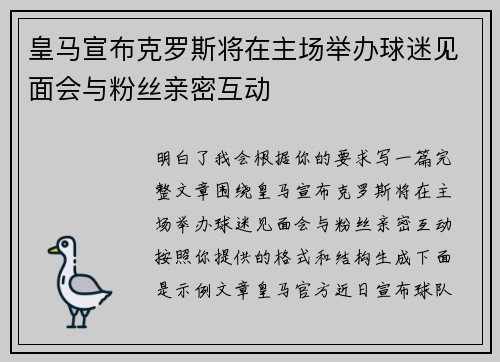 皇马宣布克罗斯将在主场举办球迷见面会与粉丝亲密互动

明白了我会根据你的要求写一篇完整文章围绕皇马宣布克罗斯将在主场举办球迷见面会与粉丝亲密互动按照你提供的格式和结构生成下面是示例文章皇马官方近日宣布球队